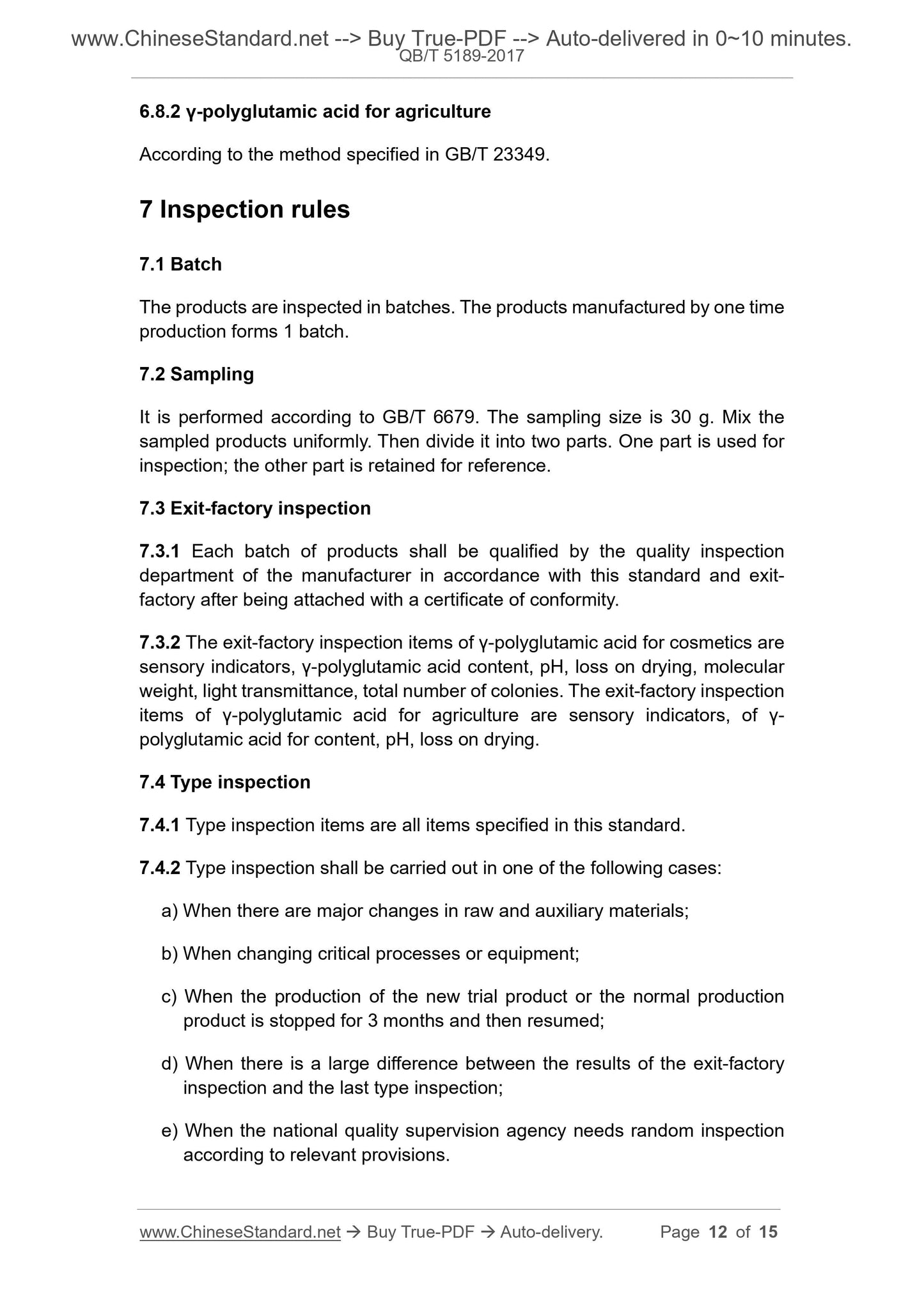 www.ChineseStandard.net --> Buy True-PDF --> Auto-delivered in 0~10 minutes.
QB/T 5189-2017

6.8.2 γ-polyglutamic acid for agriculture

According to the method specified in GB/T 23349.

7 Inspection rules

7.1 Batch

The products are inspected in batches. The products manufactured by one time production forms 1 batch.

7.2 Sampling

It is performed according to GB/T 6679. The sampling size is 30 g. Mix the sampled products uniformly. Then divide it into two parts. One part is used for inspection; the other part is retained for reference.

7.3 Exit-factory inspection

7.3.1 Each batch of products shall be qualified by the quality inspection department of the manufacturer in accordance with this standard and exit-factory after being attached with a certificate of conformity.

7.3.2 The exit-factory inspection items of γ-polyglutamic acid for cosmetics are sensory indicators, γ-polyglutamic acid content, pH, loss on drying, molecular weight, light transmittance, total number of colonies. The exit-factory inspection items of γ-polyglutamic acid for agriculture are sensory indicators, of γ-polyglutamic acid for content, pH, loss on drying.

7.4 Type inspection

7.4.1 Type inspection items are all items specified in this standard.

7.4.2 Type inspection shall be carried out in one of the following cases:

a) When there are major changes in raw and auxiliary materials;

b) When changing critical processes or equipment;

c) When the production of the new trial product or the normal production product is stopped for 3 months and then resumed;

d) When there is a large difference between the results of the exit-factory inspection and the last type inspection;

e) When the national quality supervision agency needs random inspection according to relevant provisions.

www.ChineseStandard.net → Buy True-PDF → Auto-delivery. Page 12 of 15